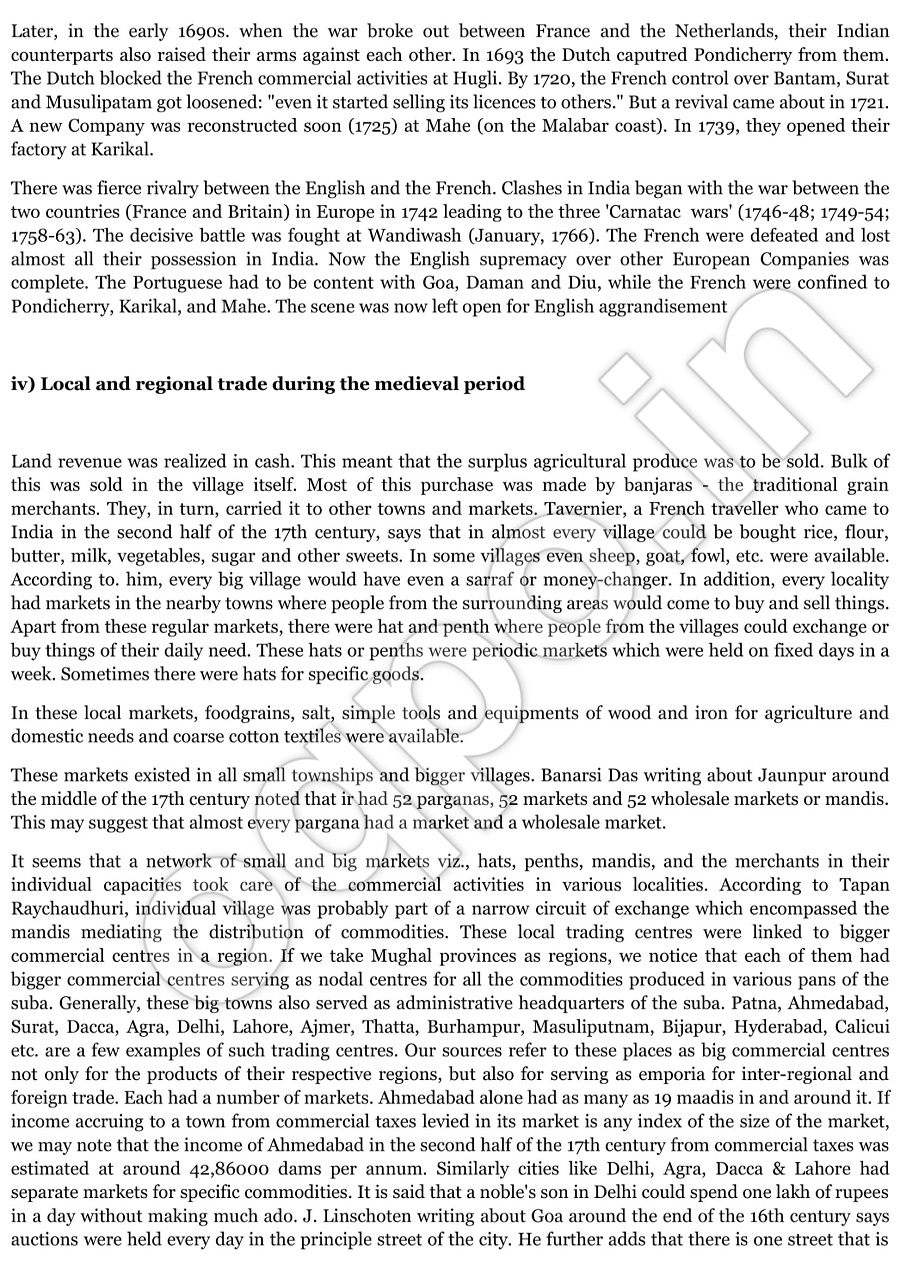 Later, in the early 1690s. when the war broke out between France and the Netherlands, their Indian counterparts also raised their arms against each other. In 1693 the Dutch caputred Pondicherry from them. The Dutch blocked the French commercial activities at Hugli. By 1720, the French control over Bantam, Surat and Musulipatam got loosened: "even it started selling its licences to others." But a revival came about in 1721. A new Company was reconstructed soon (1725) at Mahe (on the Malabar coast). In 1739, they opened their factory at Karikal.

There was fierce rivalry between the English and the French. Clashes in India began with the war between the two countries (France and Britain) in Europe in 1742 leading to the three 'Carnatac wars' (1746-48; 1749-54; 1758-63). The decisive battle was fought at Wandiwash (January, 1766). The French were defeated and lost almost all their possession in India. Now the English supremacy over other European Companies was complete. The Portuguese had to be content with Goa, Daman and Diu, while the French were confined to Pondicherry, Karikal, and Mahe. The scene was now left open for English aggrandisement

iv) Local and regional trade during the medieval period

Land revenue was realized in cash. This meant that the surplus agricultural produce was to be sold. Bulk of this was sold in the village itself. Most of this purchase was made by banjaras - the traditional grain merchants. They, in turn, carried it to other towns and markets. Tavernier, a French traveller who came to India in the second half of the 17th century, says that in almost every village could be bought rice, flour, butter, milk, vegetables, sugar and other sweets. In some villages even sheep, goat, fowl, etc. were available. According to. him, every big village would have even a sarraf or money-changer. In addition, every locality had markets in the nearby towns where people from the surrounding areas would come to buy and sell things. Apart from these regular markets, there were hat and penth where people from the villages could exchange or buy things of their daily need. These hats or penths were periodic markets which were held on fixed days in a week. Sometimes there were hats for specific goods.

In these local markets, foodgrains, salt, simple tools and equipments of wood and iron for agriculture and domestic needs and coarse cotton textiles were available.

These markets existed in all small townships and bigger villages. Banarsi Das writing about Jaunpur around the middle of the 17th century noted that ir had 52 parganas, 52 markets and 52 wholesale markets or mandis. This may suggest that almost every pargana had a market and a wholesale market.

It seems that a network of small and big markets viz., hats, penths, mandis, and the merchants in their individual capacities took care of the commercial activities in various localities. According to Tapan Raychaudhuri, individual village was probably part of a narrow circuit of exchange which encompassed the mandis mediating the distribution of commodities. These local trading centres were linked to bigger commercial centres in a region. If we take Mughal provinces as regions, we notice that each of them had bigger commercial centres serving as nodal centres for all the commodities produced in various pans of the suba. Generally, these big towns also served as administrative headquarters of the suba. Patna, Ahmedabad, Surat, Dacca, Agra, Delhi, Lahore, Ajmer, Thatta, Burhampur, Masuliputnam, Bijapur, Hyderabad, Calicui etc. are a few examples of such trading centres. Our sources refer to these places as big commercial centres not only for the products of their respective regions, but also for serving as emporia for inter-regional and foreign trade. Each had a number of markets. Ahmedabad alone had as many as 19 maadis in and around it. If income accruing to a town from commercial taxes levied in its market is any index of the size of the market, we may note that the income of Ahmedabad in the second half of the 17th century from commercial taxes was estimated at around 42,86000 dams per annum. Similarly cities like Delhi, Agra, Dacca & Lahore had separate markets for specific commodities. It is said that a noble's son in Delhi could spend one lakh of rupees in a day without making much ado. J. Linschoten writing about Goa around the end of the 16th century says auctions were held every day in the principle street of the city. He further adds that there is one street that is